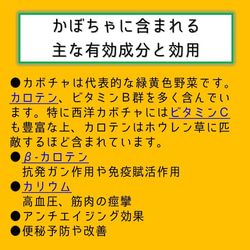 かぼちゃに含まれる
主な有効成分と効用

●カボチャは代表的な緑黄色野菜です。カロテン、ビタミンB群を多く含んでいます。特に西洋カボチャにはビタミンCも豊富な上、カロテンはホウレン草に匹敵するほど含まれています。

●β-カロテン
抗発ガン作用や免疫賦活作用

●カリウム
高血圧、筋肉の痙攣

●アンチエイジング効果

●便秘予防や改善